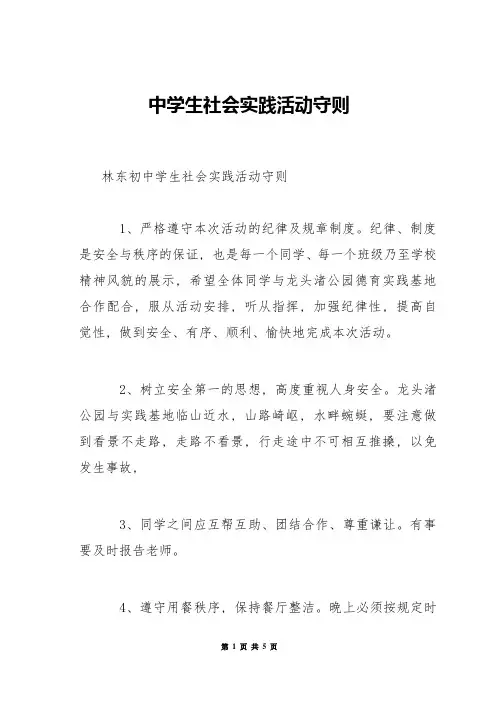 中学生社会实践活动守则

林东初中学生社会实践活动守则

1、严格遵守本次活动的纪律及规章制度。纪律、制度是安全与秩序的保证，也是每一个同学、每一个班级乃至学校精神风貌的展示，希望全体同学与龙头渚公园德育实践基地合作配合，服从活动安排，听从指挥，加强纪律性，提高自觉性，做到安全、有序、顺利、愉快地完成本次活动。

2、树立安全第一的思想，高度重视人身安全。龙头渚公园与实践基地临山近水，山路崎岖，水畔蜿蜒，要注意做到看景不走路，走路不看景，行走途中不可相互推搡，以免发生事故，

3、同学之间应互帮互助、团结合作、尊重谦让。有事要及时报告老师。

4、遵守用餐秩序，保持餐厅整洁。晚上必须按规定时

第 1 页 共 5 页